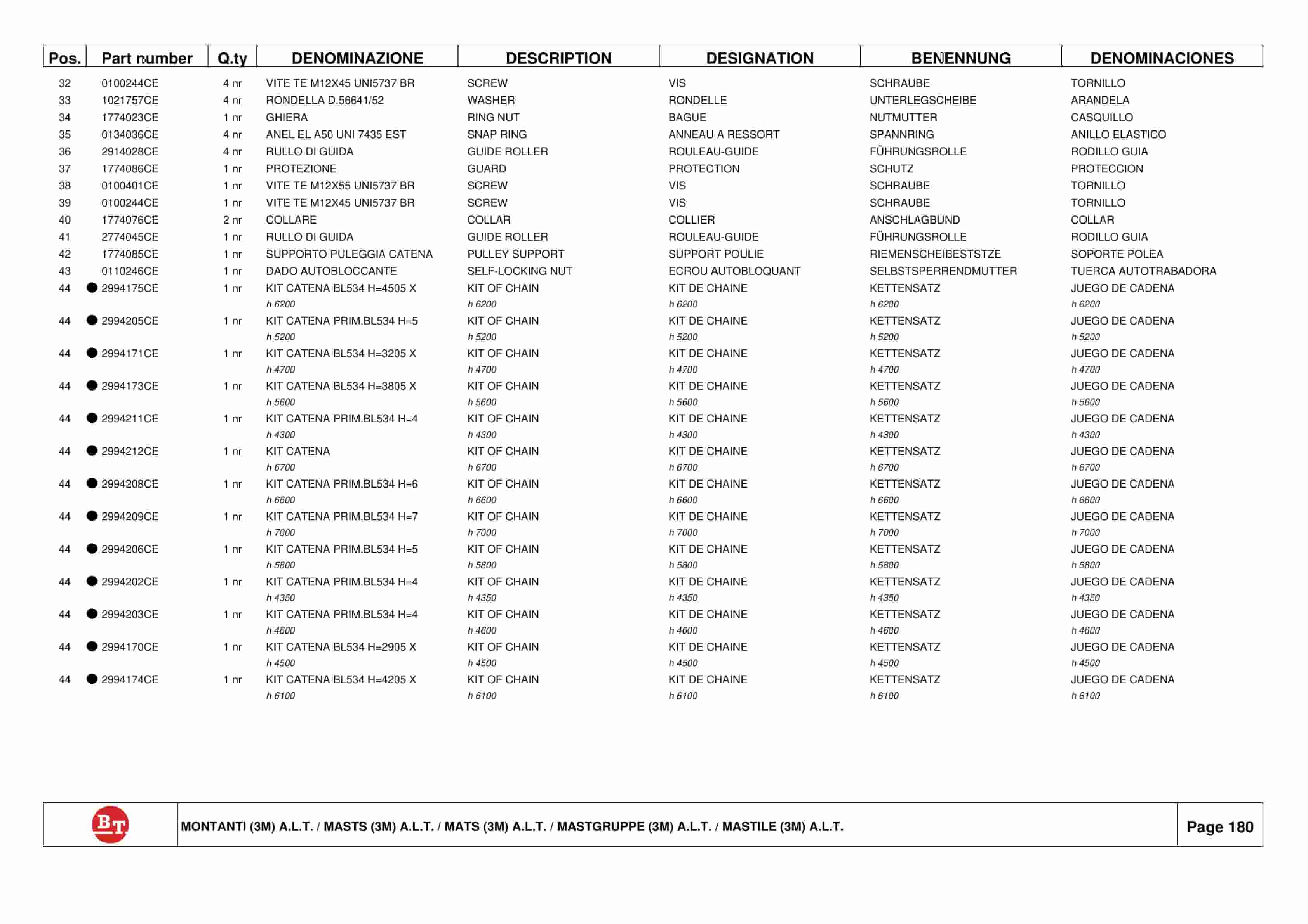 | Pos. | Part number | Q.ty | DENOMINAZIONE | DESCRIPTION | DESIGNATION | BENENNUNG | DENOMINACIONES |
|---|---|---|---|---|---|---|---|
| 32 | 0100244CE | 4 nr | VITE TE M12X45 UNI5737 BR | SCREW | VIS | SCHRAUBE | TORNILLO |
| 33 | 1021757CE | 4 nr | RONDELLA D.56641/52 | WASHER | RONDELLE | UNTERLEGSCHEIBE | ARANDELA |
| 34 | 1774023CE | 1 nr | GHIERA | RING NUT | BAGUE | NUTMUTTER | CASQUILLO |
| 35 | 0134036CE | 4 nr | ANEL EL A50 UNI 7435 EST | SNAP RING | ANNEAU A RESSORT | SPANNRING | ANILLO ELASTICO |
| 36 | 2914028CE | 4 nr | RULLO DI GUIDA | GUIDE ROLLER | ROULEAU-GUIDE | FÜHRUNGSROLLE | RODILLO GUIA |
| 37 | 1774086CE | 1 nr | PROTEZIONE | GUARD | PROTECTION | SCHUTZ | PROTECCION |
| 38 | 0100401CE | 1 nr | VITE TE M12X55 UNI5737 BR | SCREW | VIS | SCHRAUBE | TORNILLO |
| 39 | 0100244CE | 1 nr | VITE TE M12X45 UNI5737 BR | SCREW | VIS | SCHRAUBE | TORNILLO |
| 40 | 1774076CE | 2 nr | COLLARE | COLLAR | COLLIER | ANSCHLAGBUND | COLLAR |
| 41 | 2774045CE | 1 nr | RULLO DI GUIDA | GUIDE ROLLER | ROULEAU-GUIDE | FÜHRUNGSROLLE | RODILLO GUIA |
| 42 | 1774085CE | 1 nr | SUPPORTO PULEGGIA CATENA | PULLEY SUPPORT | SUPPORT POULIE | RIEMENSCHEIBESTSTZE | SOPORTE POLEA |
| 43 | 0110246CE | 1 nr | DADO AUTOBLOCCANTE | SELF-LOCKING NUT | ECROU AUTOBLOQUANT | SELBSTSPERRENDMUTTER | TUERCA AUTOTRABADORA |
| 44 | ● 2994175CE | 1 nr | KIT CATENA BL534 H=4505 X h 6200 | KIT OF CHAIN h 6200 | KIT DE CHAINE h 6200 | KETTENSATZ h 6200 | JUEGO DE CADENA h 6200 |
| 44 | ● 2994205CE | 1 nr | KIT CATENA PRIM.BL534 H=5 h 5200 | KIT OF CHAIN h 5200 | KIT DE CHAINE h 5200 | KETTENSATZ h 5200 | JUEGO DE CADENA h 5200 |
| 44 | ● 2994171CE | 1 nr | KIT CATENA BL534 H=3205 X h 4700 | KIT OF CHAIN h 4700 | KIT DE CHAINE h 4700 | KETTENSATZ h 4700 | JUEGO DE CADENA h 4700 |
| 44 | ● 2994173CE | 1 nr | KIT CATENA BL534 H=3805 X h 5600 | KIT OF CHAIN h 5600 | KIT DE CHAINE h 5600 | KETTENSATZ h 5600 | JUEGO DE CADENA h 5600 |
| 44 | ● 2994211CE | 1 nr | KIT CATENA PRIM.BL534 H=4 h 4300 | KIT OF CHAIN h 4300 | KIT DE CHAINE h 4300 | KETTENSATZ h 4300 | JUEGO DE CADENA h 4300 |
| 44 | ● 2994212CE | 1 nr | KIT CATENA h 6700 | KIT OF CHAIN h 6700 | KIT DE CHAINE h 6700 | KETTENSATZ h 6700 | JUEGO DE CADENA h 6700 |
| 44 | ● 2994208CE | 1 nr | KIT CATENA PRIM.BL534 H=6 h 6600 | KIT OF CHAIN h 6600 | KIT DE CHAINE h 6600 | KETTENSATZ h 6600 | JUEGO DE CADENA h 6600 |
| 44 | ● 2994209CE | 1 nr | KIT CATENA PRIM.BL534 H=7 h 7000 | KIT OF CHAIN h 7000 | KIT DE CHAINE h 7000 | KETTENSATZ h 7000 | JUEGO DE CADENA h 7000 |
| 44 | ● 2994206CE | 1 nr | KIT CATENA PRIM.BL534 H=5 h 5800 | KIT OF CHAIN h 5800 | KIT DE CHAINE h 5800 | KETTENSATZ h 5800 | JUEGO DE CADENA h 5800 |
| 44 | ● 2994202CE | 1 nr | KIT CATENA PRIM.BL534 H=4 h 4350 | KIT OF CHAIN h 4350 | KIT DE CHAINE h 4350 | KETTENSATZ h 4350 | JUEGO DE CADENA h 4350 |
| 44 | ● 2994203CE | 1 nr | KIT CATENA PRIM.BL534 H=4 h 4600 | KIT OF CHAIN h 4600 | KIT DE CHAINE h 4600 | KETTENSATZ h 4600 | JUEGO DE CADENA h 4600 |
| 44 | ● 2994170CE | 1 nr | KIT CATENA BL534 H=2905 X h 4500 | KIT OF CHAIN h 4500 | KIT DE CHAINE h 4500 | KETTENSATZ h 4500 | JUEGO DE CADENA h 4500 |
| 44 | ● 2994174CE | 1 nr | KIT CATENA BL534 H=4205 X h 6100 | KIT OF CHAIN h 6100 | KIT DE CHAINE h 6100 | KETTENSATZ h 6100 | JUEGO DE CADENA h 6100 |

BT

MONTANTI (3M) A.L.T. / MASTS (3M) A.L.T. / MATS (3M) A.L.T. / MASTGRUPPE (3M) A.L.T. / MASTILE (3M) A.L.T.

Page 180